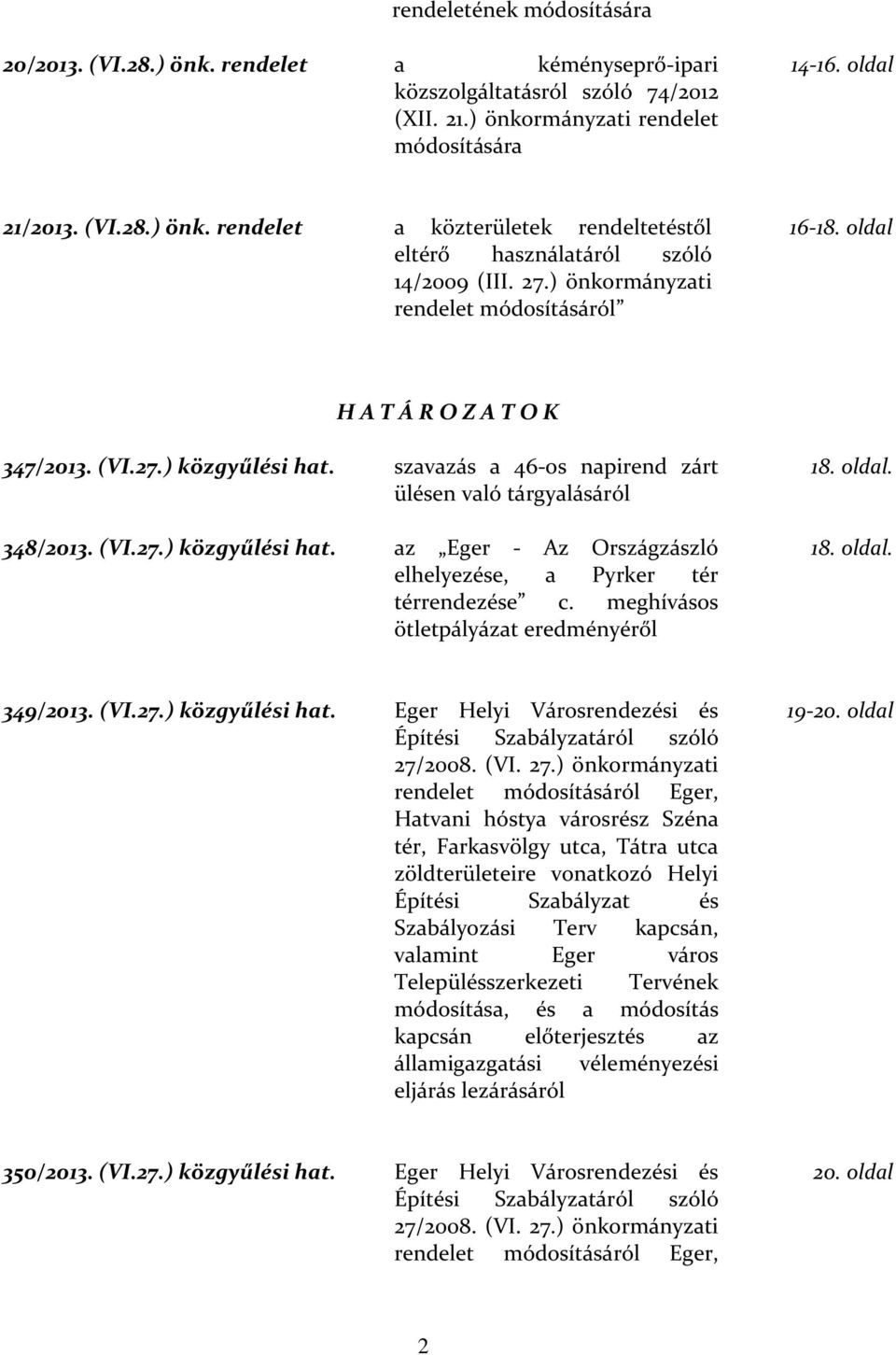 rendeletének módosítására

| | | |
|---|---|---|
| 20/2013. (VI.28.) önk. rendelet | a kéményseprő-ipari közszolgáltatásról szóló 74/2012 (XII. 21.) önkormányzati rendelet módosítására | 14-16. oldal |
| 21/2013. (VI.28.) önk. rendelet | a közterületek rendeltetéstől eltérő használatáról szóló 14/2009 (III. 27.) önkormányzati rendelet módosításáról” | 16-18. oldal |

H A T Á R O Z A T O K

| | | |
|---|---|---|
| 347/2013. (VI.27.) közgyűlési hat. | szavazás a 46-os napirend zárt ülésen való tárgyalásáról | 18. oldal. |
| 348/2013. (VI.27.) közgyűlési hat. | az „Eger - Az Országzászló elhelyezése, a Pyrker tér térrendezése” c. meghívásos ötletpályázat eredményéről | 18. oldal. |
| 349/2013. (VI.27.) közgyűlési hat. | Eger Helyi Városrendezési és Építési Szabályzatáról szóló 27/2008. (VI. 27.) önkormányzati rendelet módosításáról Eger, Hatvani hóstya városrész Széna tér, Farkasvölgy utca, Tátra utca zöldterületeire vonatkozó Helyi Építési Szabályzat és Szabályozási Terv kapcsán, valamint Eger város Településszerkezeti Tervének módosítása, és a módosítás kapcsán előterjesztés az államigazgatási véleményezési eljárás lezárásáról | 19-20. oldal |
| 350/2013. (VI.27.) közgyűlési hat. | Eger Helyi Városrendezési és Építési Szabályzatáról szóló 27/2008. (VI. 27.) önkormányzati rendelet módosításáról Eger, | 20. oldal |

2